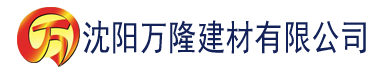 万 沈阳万隆建材有限公司